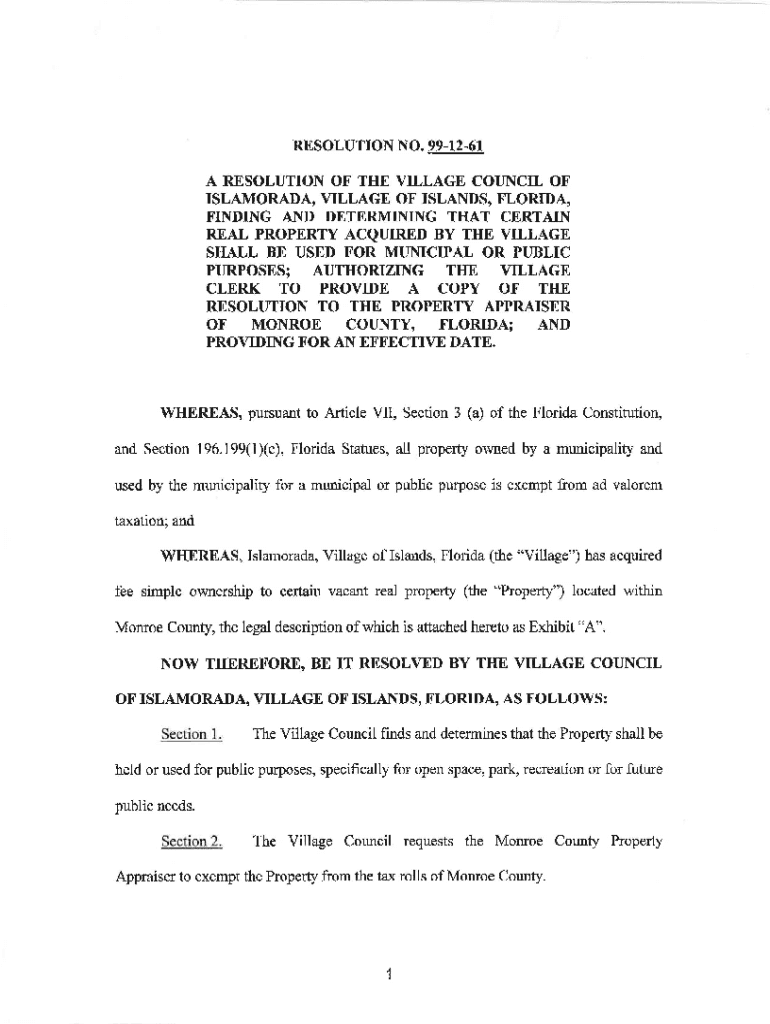 RESOLUTION NO. 99-12-61

A RESOLUTION OF THE VILLAGE COUNCIL OF ISLAMORADA, VILLAGE OF ISLANDS, FLORIDA, FINDING AND DETERMINING THAT CERTAIN REAL PROPERTY ACQUIRED BY THE VILLAGE SHALL BE USED FOR MUNICIPAL OR PUBLIC PURPOSES; AUTHORIZING THE VILLAGE CLERK TO PROVIDE A COPY OF THE RESOLUTION TO THE PROPERTY APPRAISER OF MONROE COUNTY, FLORIDA; AND PROVIDING FOR AN EFFECTIVE DATE.

WHEREAS, pursuant to Article VII, Section 3 (a) of the Florida Constitution, and Section 196.199(1)(c), Florida Statues, all property owned by a municipality and used by the municipality for a municipal or public purpose is exempt from ad valorem taxation; and

WHEREAS, Islamorada, Village of Islands, Florida (the "Village") has acquired fee simple ownership to certain vacant real property (the "Property") located within Monroe County, the legal description of which is attached hereto as Exhibit "A".

NOW THEREFORE, BE IT RESOLVED BY THE VILLAGE COUNCIL OF ISLAMORADA, VILLAGE OF ISLANDS, FLORIDA, AS FOLLOWS:

Section 1. The Village Council finds and determines that the Property shall be held or used for public purposes, specifically for open space, park, recreation or for future public needs.

Section 2. The Village Council requests the Monroe County Property Appraiser to exempt the Property from the tax rolls of Monroe County.

1